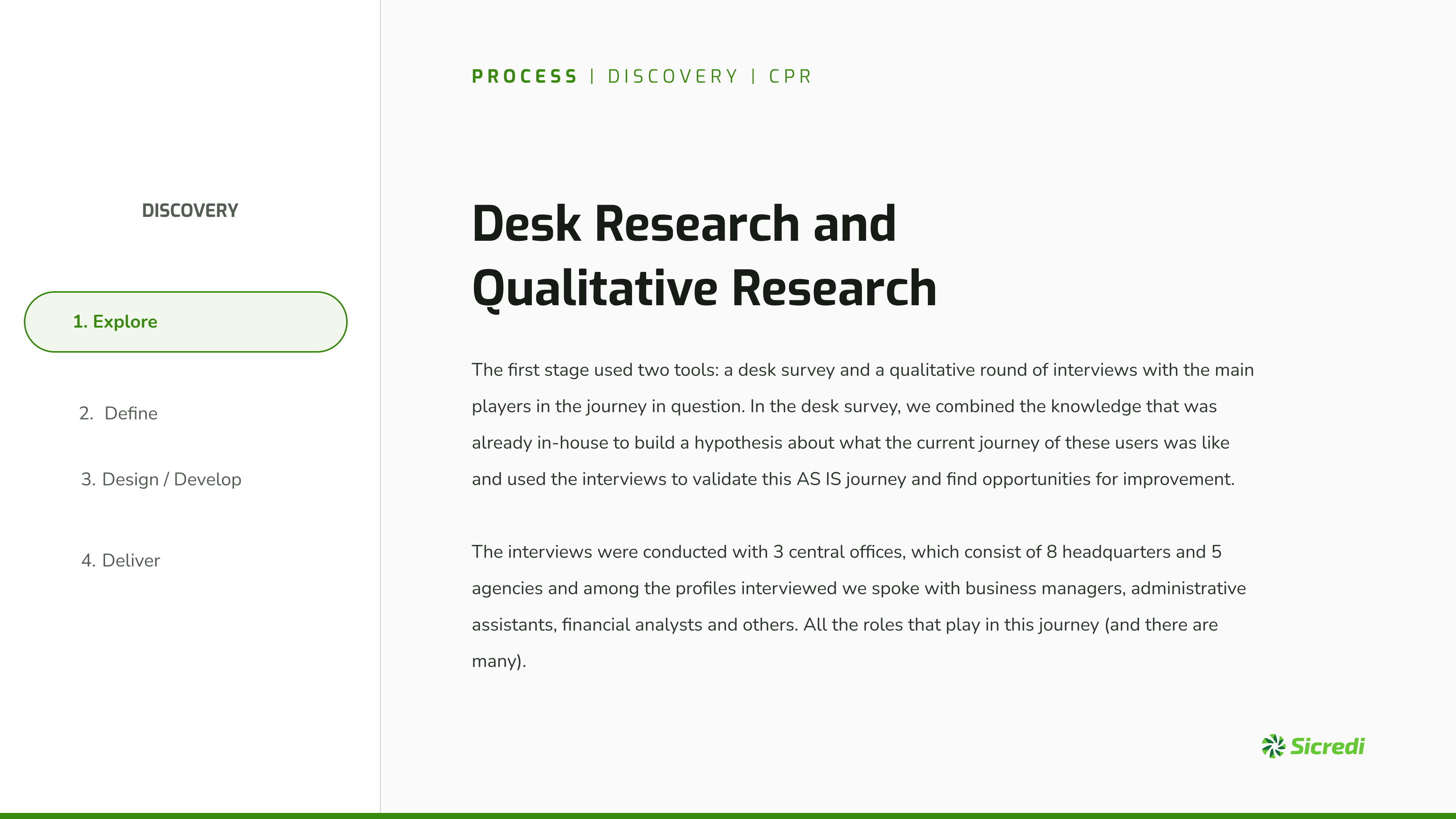 DISCOVERY

1. Explore

2. Define

3. Design / Develop

4. Deliver

PROCESS | DISCOVERY | CPR

Desk Research and
Qualitative Research

The first stage used two tools: a desk survey and a qualitative round of interviews with the main players in the journey in question. In the desk survey, we combined the knowledge that was already in-house to build a hypothesis about what the current journey of these users was like and used the interviews to validate this AS IS journey and find opportunities for improvement.

The interviews were conducted with 3 central offices, which consist of 8 headquarters and 5 agencies and among the profiles interviewed we spoke with business managers, administrative assistants, financial analysts and others. All the roles that play in this journey (and there are many).

Sicredi